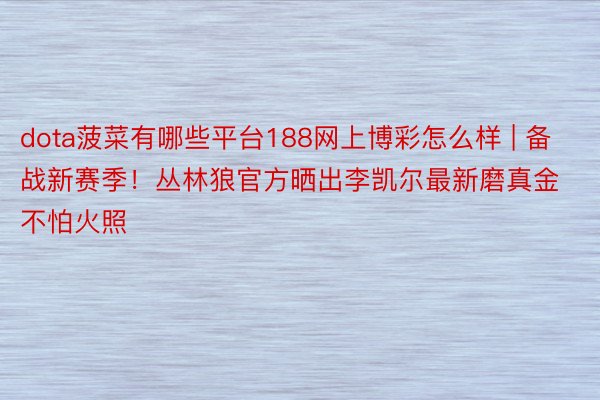 dota菠菜有哪些平台188网上博彩怎么样 | 备战新赛季！丛林狼官方晒出李凯尔最新磨真金不怕火照